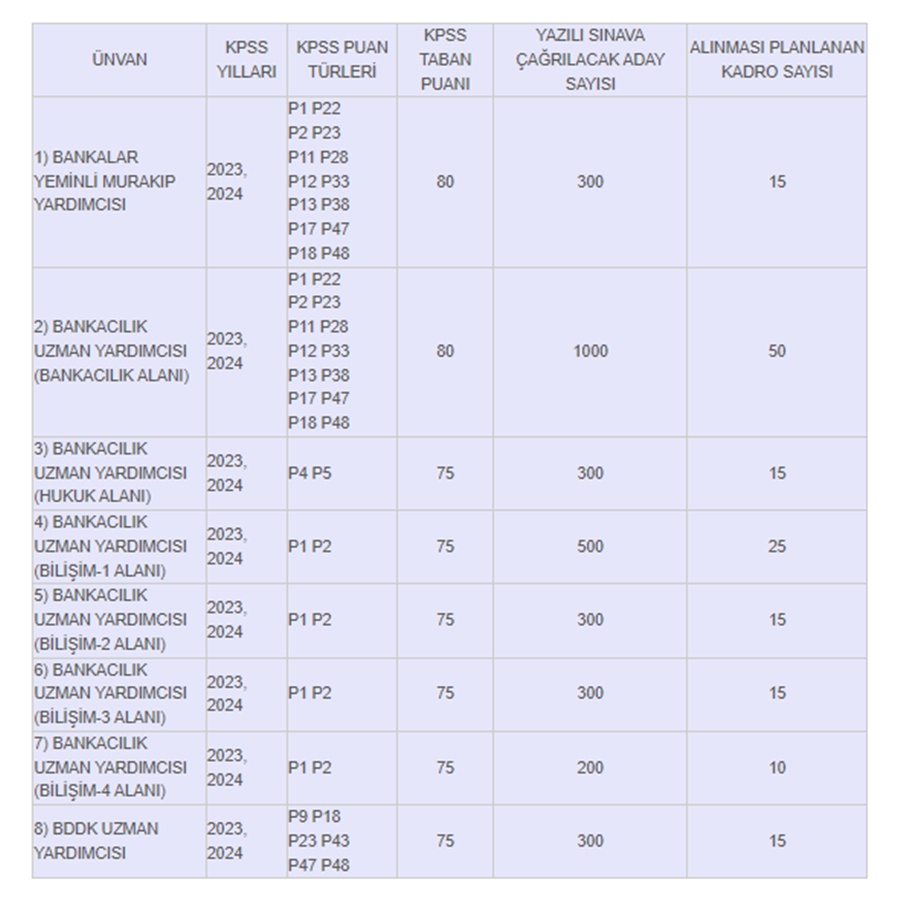 | ÜNVAN | KPSS YILLARI | KPSS PUAN TÜRLERİ | KPSS TABAN PUANI | YAZILI SINAVA ÇAĞRILACAK ADAY SAYISI | ALINMASI PLANLANAN KADRO SAYISI |
|---|---|---|---|---|---|
| 1) BANKALAR YEMİNLİ MURAKIP YARDIMCISI | 2023, 2024 | P1 P22 P2 P23 P11 P28 P12 P33 P13 P38 P17 P47 P18 P48 | 80 | 300 | 15 |
| 2) BANKACILIK UZMAN YARDIMCISI (BANKACILIK ALANI) | 2023, 2024 | P1 P22 P2 P23 P11 P28 P12 P33 P13 P38 P17 P47 P18 P48 | 80 | 1000 | 50 |
| 3) BANKACILIK UZMAN YARDIMCISI (HUKUK ALANI) | 2023, 2024 | P4 P5 | 75 | 300 | 15 |
| 4) BANKACILIK UZMAN YARDIMCISI (BİLİŞİM-1 ALANI) | 2023, 2024 | P1 P2 | 75 | 500 | 25 |
| 5) BANKACILIK UZMAN YARDIMCISI (BİLİŞİM-2 ALANI) | 2023, 2024 | P1 P2 | 75 | 300 | 15 |
| 6) BANKACILIK UZMAN YARDIMCISI (BİLİŞİM-3 ALANI) | 2023, 2024 | P1 P2 | 75 | 300 | 15 |
| 7) BANKACILIK UZMAN YARDIMCISI (BİLİŞİM-4 ALANI) | 2023, 2024 | P1 P2 | 75 | 200 | 10 |
| 8) BDDK UZMAN YARDIMCISI | 2023, 2024 | P9 P18 P23 P43 P47 P48 | 75 | 300 | 15 |